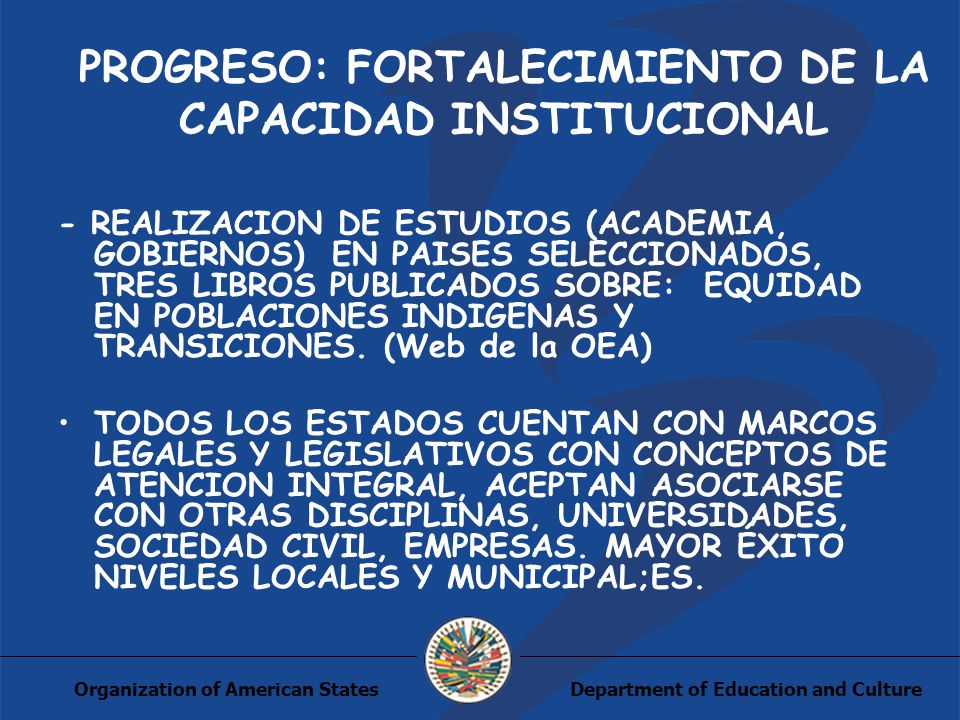 PROGRESO: FORTALECIMIENTO DE LA CAPACIDAD INSTITUCIONAL

- REALIZACION DE ESTUDIOS (ACADEMIA, GOBIERNOS) EN PAISES SELECCIONADOS, TRES LIBROS PUBLICADOS SOBRE: EQUIDAD EN POBLACIONES INDIGENAS Y TRANSICIONES. (Web de la OEA)

• TODOS LOS ESTADOS CUENTAN CON MARCOS LEGALES Y LEGISLATIVOS CON CONCEPTOS DE ATENCION INTEGRAL, ACEPTAN ASOCIARSE CON OTRAS DISCIPLINAS, UNIVERSIDADES, SOCIEDAD CIVIL, EMPRESAS. MAYOR EXITO NIVELES LOCALES Y MUNICIPAL;ES.

Organization of American States

Department of Education and Culture